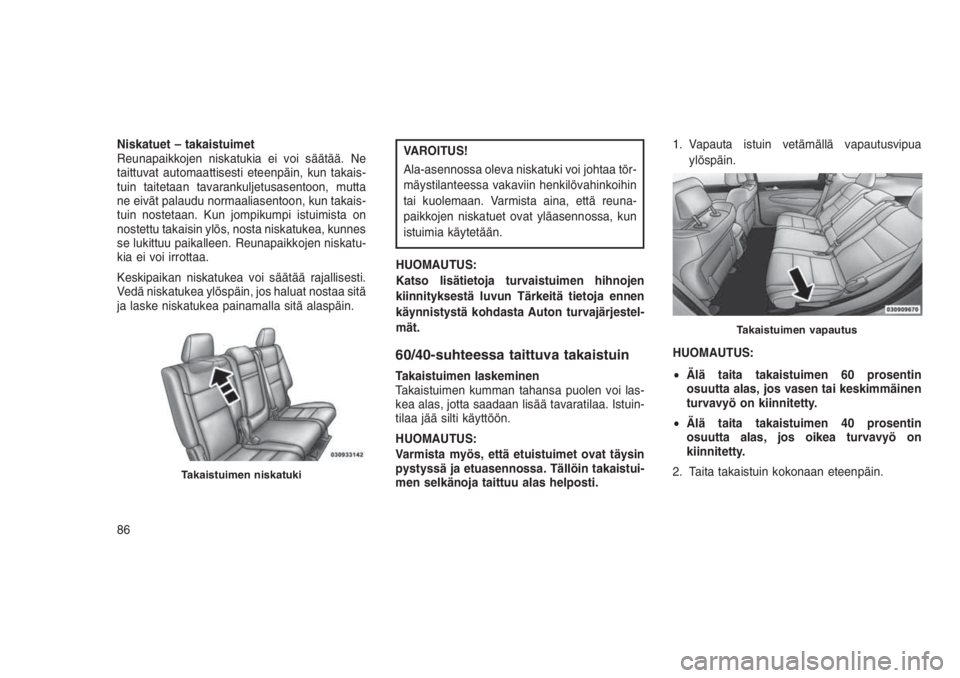 Niskatuet – takaistuimet
Reunapaikkojen niskatukia ei voi säätää. Ne taittuvat automaattisesti eteenpäin, kun takaistuin taitetaan tavarankuljetusasentoon, mutta ne eivät palaudu normaaliasentoon, kun takaistuin nostetaan. Kun jompikumpi istuimista on nostettu takaisin ylös, nosta niskatukea, kunnes se lukittuu paikalleen. Reunapaikkojen niskatukia ei voi irrottaa.

Keskipaikan niskatukea voi säätää rajallisesti. Vedä niskatukea ylöspäin, jos haluat nostaa sitä ja laske niskatukea painamalla sitä alaspäin.

030933142

Takaistuimen niskatuki

VAROITUS!
Ala-asennossa oleva niskatuki voi johtaa törmäystilanteessa vakaviin henkilövahinkoihin tai kuolemaan. Varmista aina, että reunapaikkojen niskatuet ovat yläasennossa, kun istuimia käytetään.

HUOMAUTUS:
Katso lisätietoja turvaistuimen hihnojen kiinnityksestä luvun Tärkeitä tietoja ennen käynnistystä kohdasta Auton turvajärjestelmät.

60/40-suhteessa taittuva takaistuin

Takaistuimen laskeminen
Takaistuimen kumman tahansa puolen voi laskea alas, jotta saadaan lisää tavaratilaa. Istuintilaa jää silti käyttöön.

HUOMAUTUS:
Varmista myös, että etuistuimet ovat täysin pystyssä ja etuasennossa. Tällöin takaistuimen selkänoja taittuu alas helposti.

1. Vapauta istuin vetämällä vapautusvipua ylöspäin.

030909670

Takaistuimen vapautus

HUOMAUTUS:
• Älä taita takaistuimen 60 prosentin osuutta alas, jos vasen tai keskimmäinen turvavyö on kiinnitetty.
• Älä taita takaistuimen 40 prosentin osuutta alas, jos oikea turvavyö on kiinnitetty.

2. Taita takaistuin kokonaan eteenpäin.

86

carmanualsonline.info